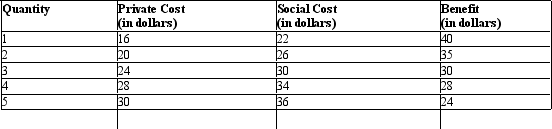 | Quantity | Private Cost (in dollars) | Social Cost (in dollars) | Benefit (in dollars) |
|---|---|---|---|
| 1 | 16 | 22 | 40 |
| 2 | 20 | 26 | 35 |
| 3 | 24 | 30 | 30 |
| 4 | 28 | 34 | 28 |
| 5 | 30 | 36 | 24 |